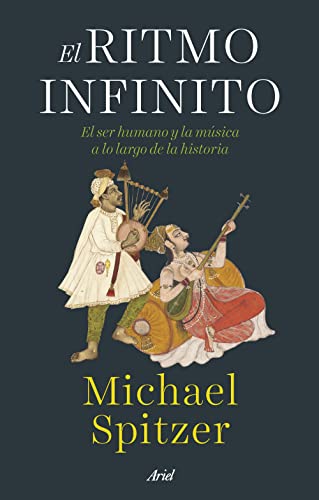 El RITMO INFINITO

El ser humano y la música a lo largo de la historia

Michael Spitzer

Ariel